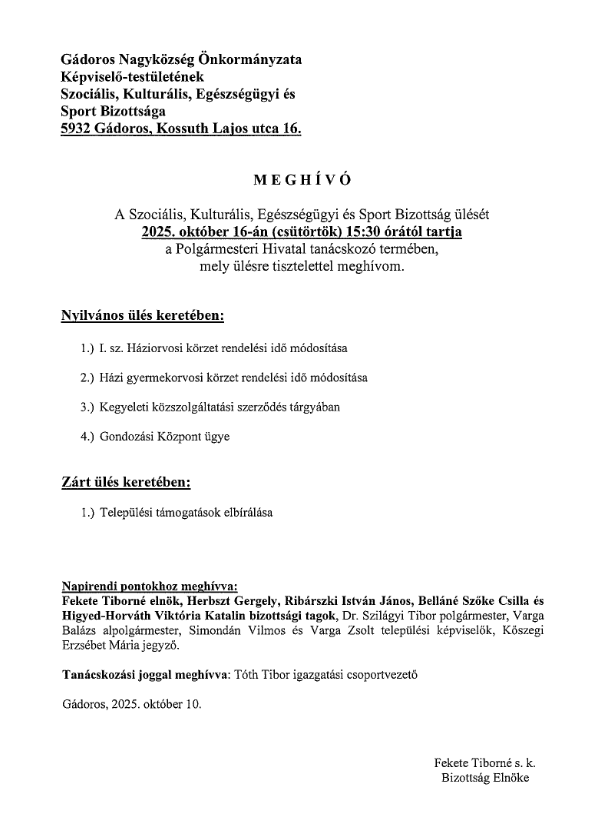 Gádoros Nagyközség Önkormányzata
Képviselő-testületének
Szociális, Kulturális, Egészségügyi és
Sport Bizottsága
5932 Gádoros, Kossuth Lajos utca 16.

MEGHÍVÓ

A Szociális, Kulturális, Egészségügyi és Sport Bizottság ülését
2025. október 16-án (csütörtök) 15:30 órától tartja
a Polgármesteri Hivatal tanácskozó termében,
mely ülésre tisztelettel meghívom.

Nyilvános ülés keretében:

1.) I. sz. Háziorvosi körzet rendelési idő módosítása

2.) Házi gyermekorvosi körzet rendelési idő módosítása

3.) Kegyeleti közszolgáltatási szerződés tárgyában

4.) Gondozási Központ ügye

Zárt ülés keretében:

1.) Települési támogatások elbírálása

Napirendi pontokhoz meghívva:
Fekete Tiborné elnök, Herbszt Gergely, Ribárszki István János, Belláné Szőke Csilla és Higyed-Horváth Viktória Katalin bizottsági tagok, Dr. Szilágyi Tibor polgármester, Varga Balázs alpolgármester, Simondán Vilmos és Varga Zsolt települési képviselők, Kőszegi Erzsébet Mária jegyző.

Tanácskozási joggal meghívva: Tóth Tibor igazgatási csoportvezető

Gádoros, 2025. október 10.

Fekete Tiborné s. k.
Bizottság Elnöke